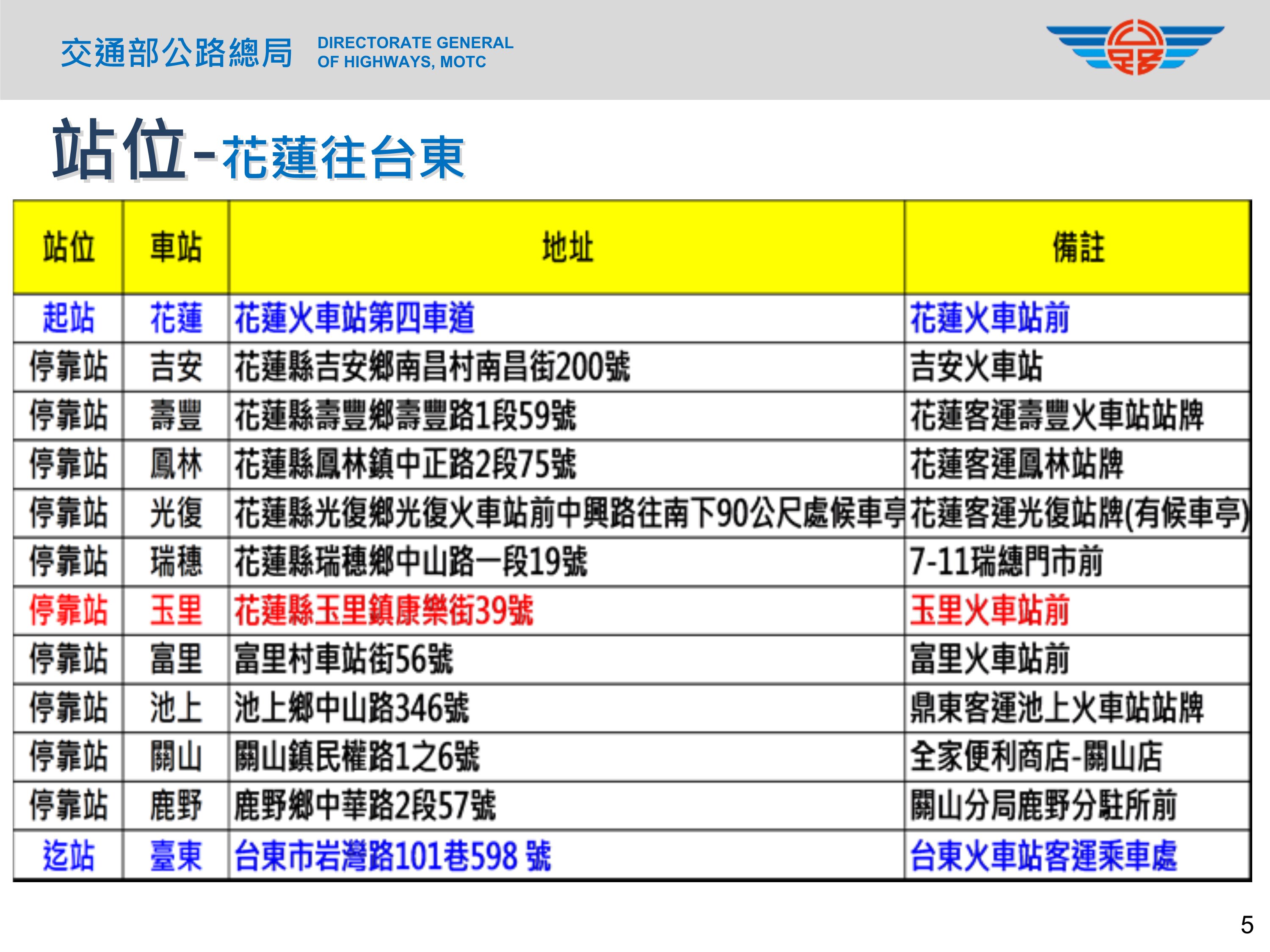 交通部公路總局 DIRECTORATE GENERAL OF HIGHWAYS, MOTC

站位-花蓮往台東

| 站位 | 車站 | 地址 | 備註 |
|---|---|---|---|
| 起站 | 花蓮 | 花蓮火車站第四車道 | 花蓮火車站前 |
| 停靠站 | 吉安 | 花蓮縣吉安鄉南昌村南昌街200號 | 吉安火車站 |
| 停靠站 | 壽豐 | 花蓮縣壽豐鄉壽豐路1段59號 | 花蓮客運壽豐火車站站牌 |
| 停靠站 | 鳳林 | 花蓮縣鳳林鎮中正路2段75號 | 花蓮客運鳳林站牌 |
| 停靠站 | 光復 | 花蓮縣光復鄉光復火車站前中興路往南下90公尺處候車亭 | 花蓮客運光復站牌(有候車亭) |
| 停靠站 | 瑞穗 | 花蓮縣瑞穗鄉中山路一段19號 | 7-11瑞穗門市前 |
| 停靠站 | 玉里 | 花蓮縣玉里鎮康樂街39號 | 玉里火車站前 |
| 停靠站 | 富里 | 富里村車站街56號 | 富里火車站前 |
| 停靠站 | 池上 | 池上鄉中山路346號 | 鼎東客運池上火車站站牌 |
| 停靠站 | 關山 | 關山鎮民權路1之6號 | 全家便利商店-關山店 |
| 停靠站 | 鹿野 | 鹿野鄉中華路2段57號 | 關山分局鹿野分駐所前 |
| 迄站 | 臺東 | 台東市岩灣路101巷598 號 | 台東火車站客運乘車處 |

5